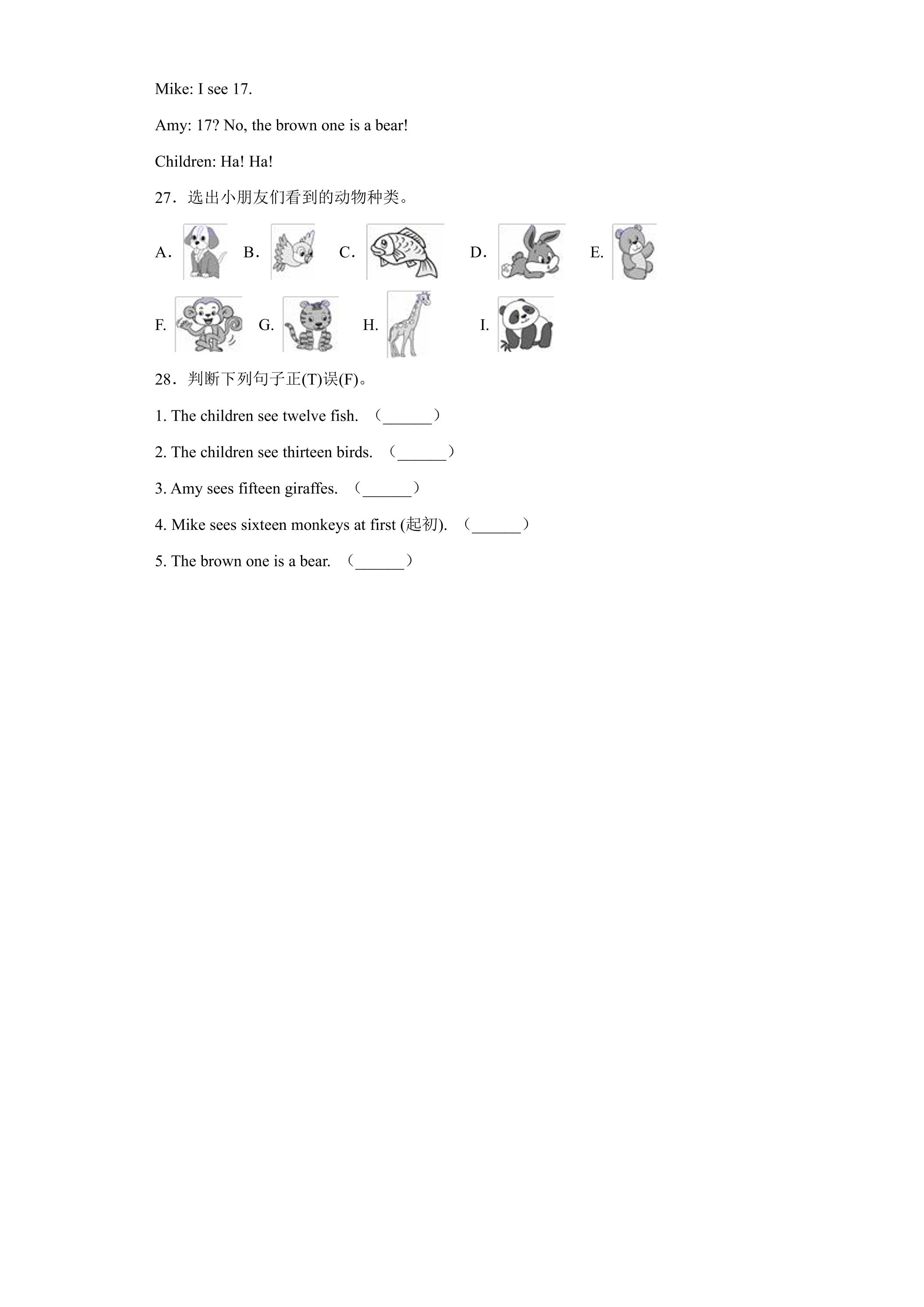 Mike: I see 17.

Amy: 17? No, the brown one is a bear!

Children: Ha! Ha!

27．选出小朋友们看到的动物种类。

A． B． C． D． E.

F. G. H. I.

28．判断下列句子正(T)误(F)。

1. The children see twelve fish. （____）

2. The children see thirteen birds. （____）

3. Amy sees fifteen giraffes. （____）

4. Mike sees sixteen monkeys at first (起初). （____）

5. The brown one is a bear. （____）